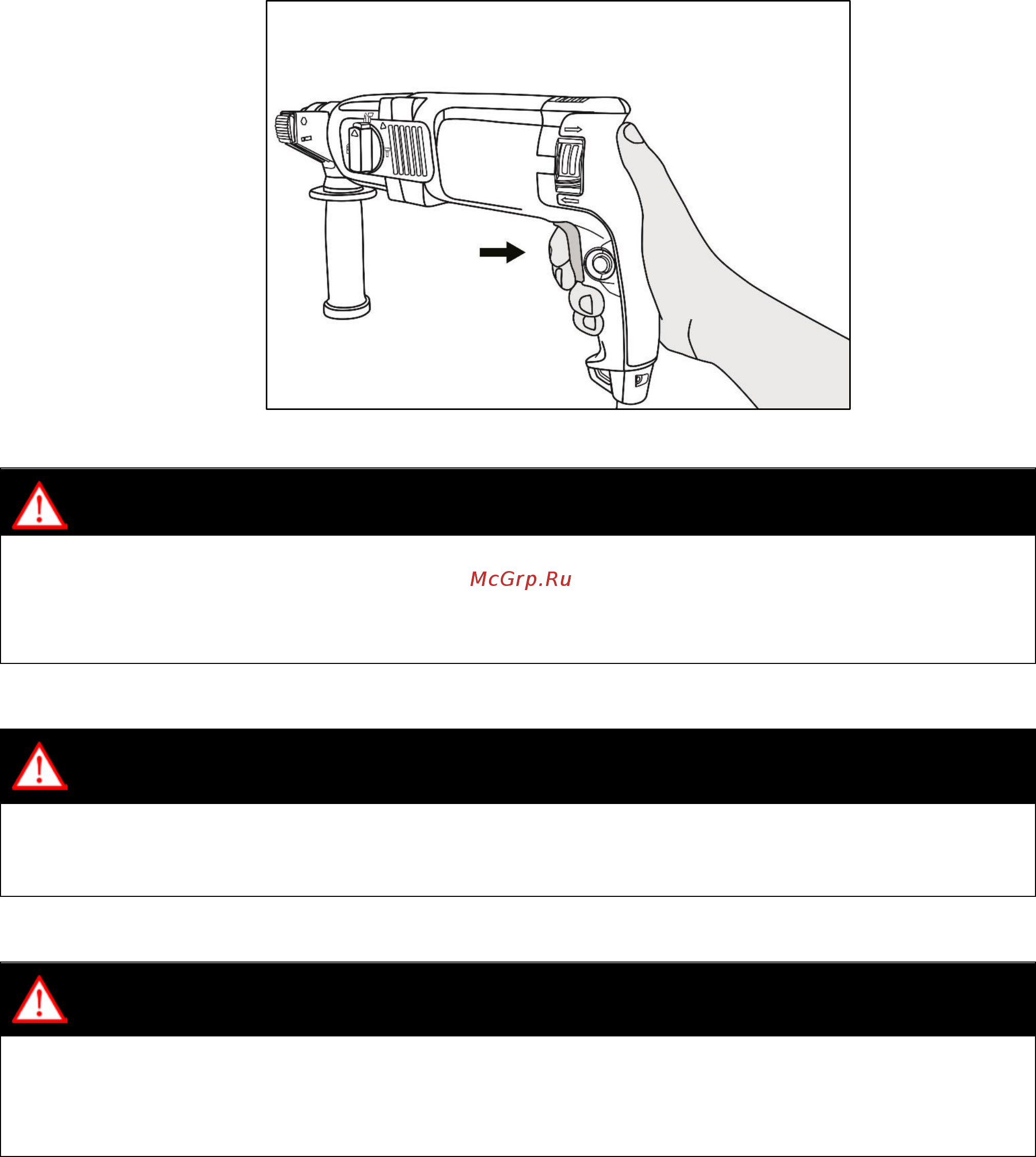 McGrp.Ru